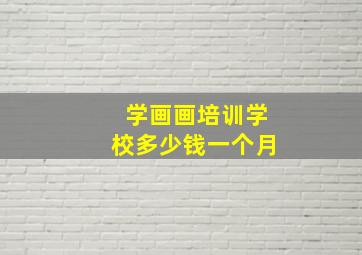 学画画培训学校多少钱一个月